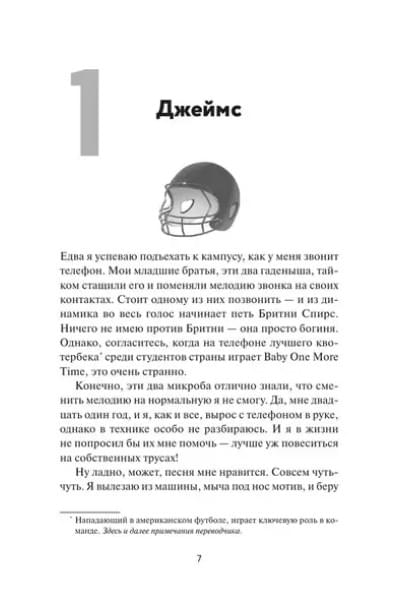 1

Джеймс

Едва я успеваю подъехать к кампусу, как у меня звонит телефон. Мои младшие братья, эти два гаденыша, тайком стащили его и поменяли мелодию звонка на своих контактах. Стоит одному из них позвонить — и из динамика во весь голос начинает петь Бритни Спирс. Ничего не имею против Бритни — она просто богиня. Однако, согласитесь, когда на телефоне лучшего квотербека* среди студентов страны играет Baby One More Time, это очень странно.

Конечно, эти два микроба отлично знали, что сменить мелодию на нормальную я не смогу. Да, мне двадцать один год, и я, как и все, вырос с телефоном в руке, однако в технике особо не разбираюсь. И я в жизни не попросил бы их мне помочь — лучше уж повеситься на собственных трусах!

Ну ладно, может, песня мне нравится. Совсем чуть-чуть. Я вылезаю из машины, мыча под нос мотив, и беру

* Нападающий в американском футболе, играет ключевую роль в команде. Здесь и далее примечания переводчика.

7